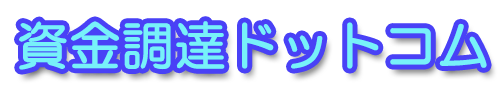 資金調達ドットコム